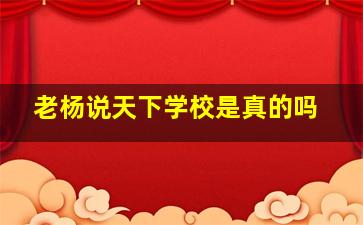 老杨说天下学校是真的吗